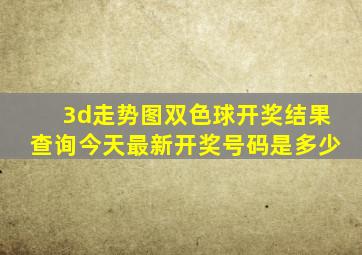 3d走势图双色球开奖结果查询今天最新开奖号码是多少